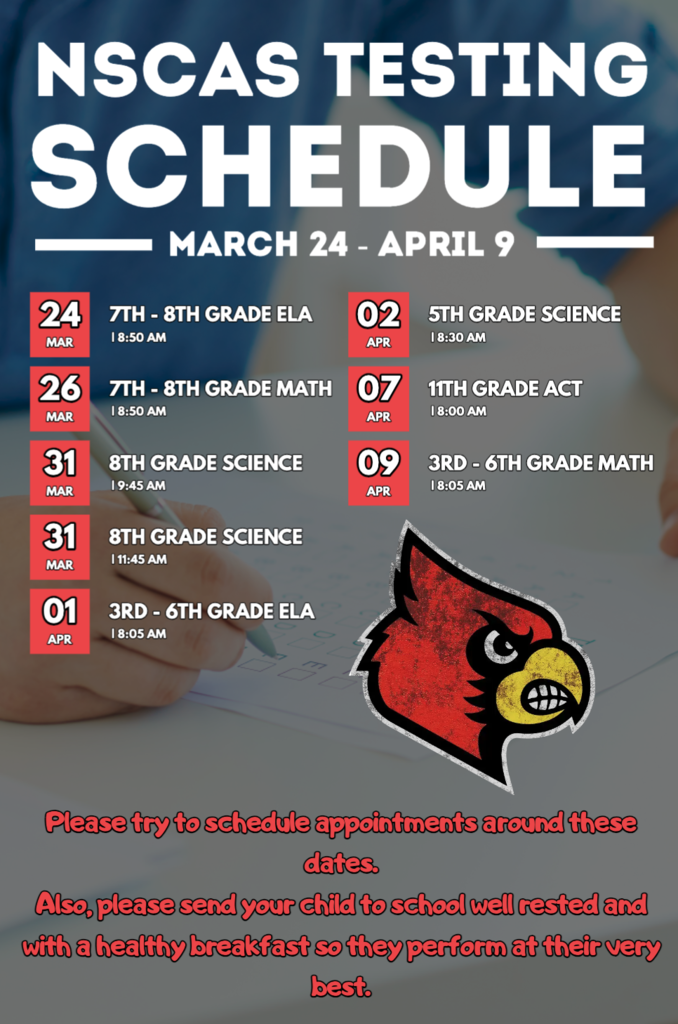 NSCAS TESTING SCHEDULE

MARCH 24 - APRIL 9

24 MAR
7TH - 8TH GRADE ELA
| 8:50 AM

26 MAR
7TH - 8TH GRADE MATH
| 8:50 AM

31 MAR
8TH GRADE SCIENCE
| 9:45 AM

31 MAR
8TH GRADE SCIENCE
| 11:45 AM

01 APR
3RD - 6TH GRADE ELA
| 8:05 AM

02 APR
5TH GRADE SCIENCE
| 8:30 AM

07 APR
11TH GRADE ACT
| 8:00 AM

09 APR
3RD - 6TH GRADE MATH
| 8:05 AM

Please try to schedule appointments around these dates.
Also, please send your child to school well rested and with a healthy breakfast so they perform at their very best.